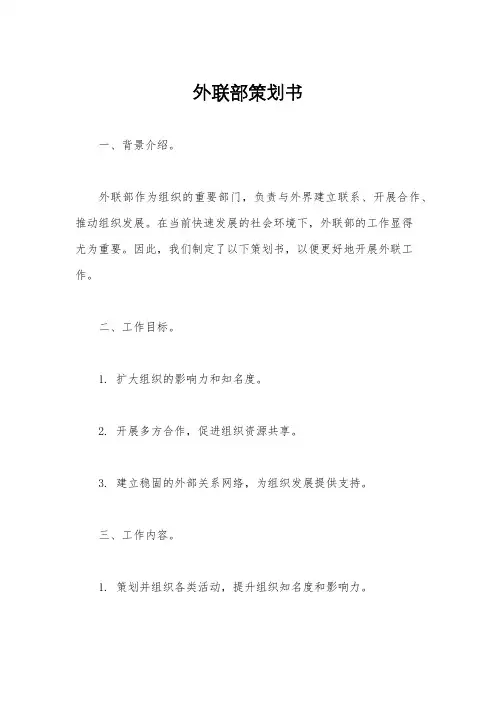 外联部策划书

一、背景介绍。

外联部作为组织的重要部门，负责与外界建立联系、开展合作、推动组织发展。在当前快速发展的社会环境下，外联部的工作显得尤为重要。因此，我们制定了以下策划书，以便更好地开展外联工作。

二、工作目标。

1. 扩大组织的影响力和知名度。

2. 开展多方合作，促进组织资源共享。

3. 建立稳固的外部关系网络，为组织发展提供支持。

三、工作内容。

1. 策划并组织各类活动，提升组织知名度和影响力。